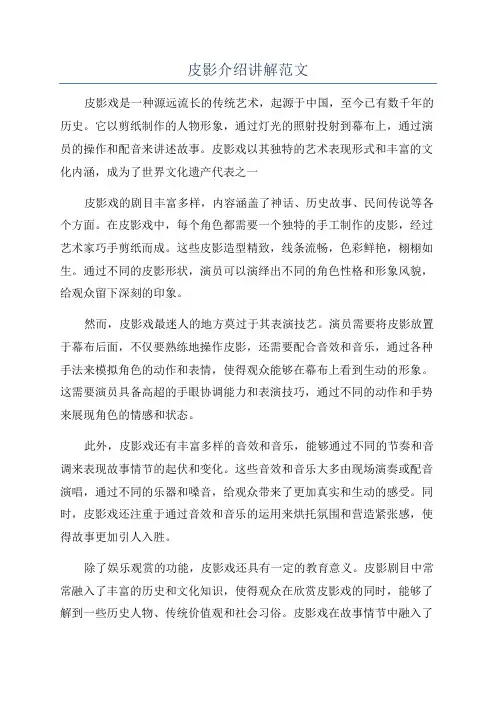 皮影介绍讲解范文

皮影戏是一种源远流长的传统艺术，起源于中国，至今已有数千年的历史。它以剪纸制作的人物形象，通过灯光的照射投射到幕布上，通过演员的操作和配音来讲述故事。皮影戏以其独特的艺术表现形式和丰富的文化内涵，成为了世界文化遗产代表之一

皮影戏的剧目丰富多样，内容涵盖了神话、历史故事、民间传说等各个方面。在皮影戏中，每个角色都需要一个独特的手工制作的皮影，经过艺术家巧手剪纸而成。这些皮影造型精致，线条流畅，色彩鲜艳，栩栩如生。通过不同的皮影形状，演员可以演绎出不同的角色性格和形象风貌，给观众留下深刻的印象。

然而，皮影戏最迷人的地方莫过于其表演技艺。演员需要将皮影放置于幕布后面，不仅要熟练地操作皮影，还需要配合音效和音乐，通过各种手法来模拟角色的动作和表情，使得观众能够在幕布上看到生动的形象。这需要演员具备高超的手眼协调能力和表演技巧，通过不同的动作和手势来展现角色的情感和状态。

此外，皮影戏还有丰富多样的音效和音乐，能够通过不同的节奏和音调来表现故事情节的起伏和变化。这些音效和音乐大多由现场演奏或配音演唱，通过不同的乐器和嗓音，给观众带来了更加真实和生动的感受。同时，皮影戏还注重于通过音效和音乐的运用来烘托氛围和营造紧张感，使得故事更加引人入胜。

除了娱乐观赏的功能，皮影戏还具有一定的教育意义。皮影剧目中常常融入了丰富的历史和文化知识，使得观众在欣赏皮影戏的同时，能够了解到一些历史人物、传统价值观和社会习俗。皮影戏在故事情节中融入了